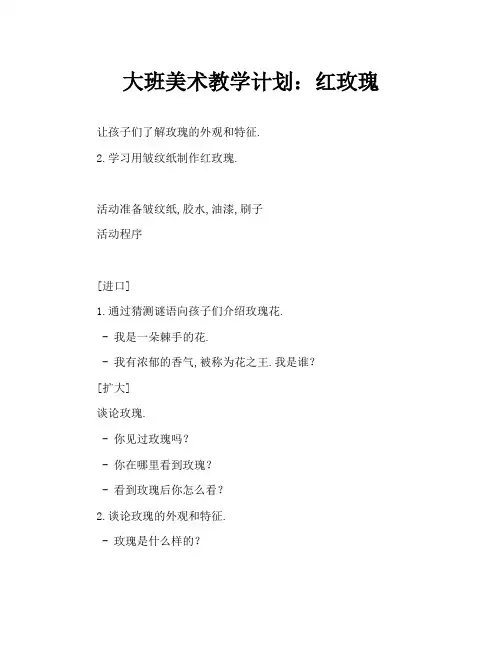 大班美术教学计划：红玫瑰

让孩子们了解玫瑰的外观和特征.

2. 学习用皱纹纸制作红玫瑰.

活动准备皱纹纸, 胶水, 油漆, 刷子

活动程序

[进口]

1. 通过猜测谜语向孩子们介绍玫瑰花.

- 我是一朵棘手的花.

- 我有浓郁的香气, 被称为花之王. 我是谁?

[扩大]

谈论玫瑰.

- 你见过玫瑰吗?

- 你在哪里看到玫瑰?

- 看到玫瑰后你怎么看?

2. 谈论玫瑰的外观和特征.

- 玫瑰是什么样的?